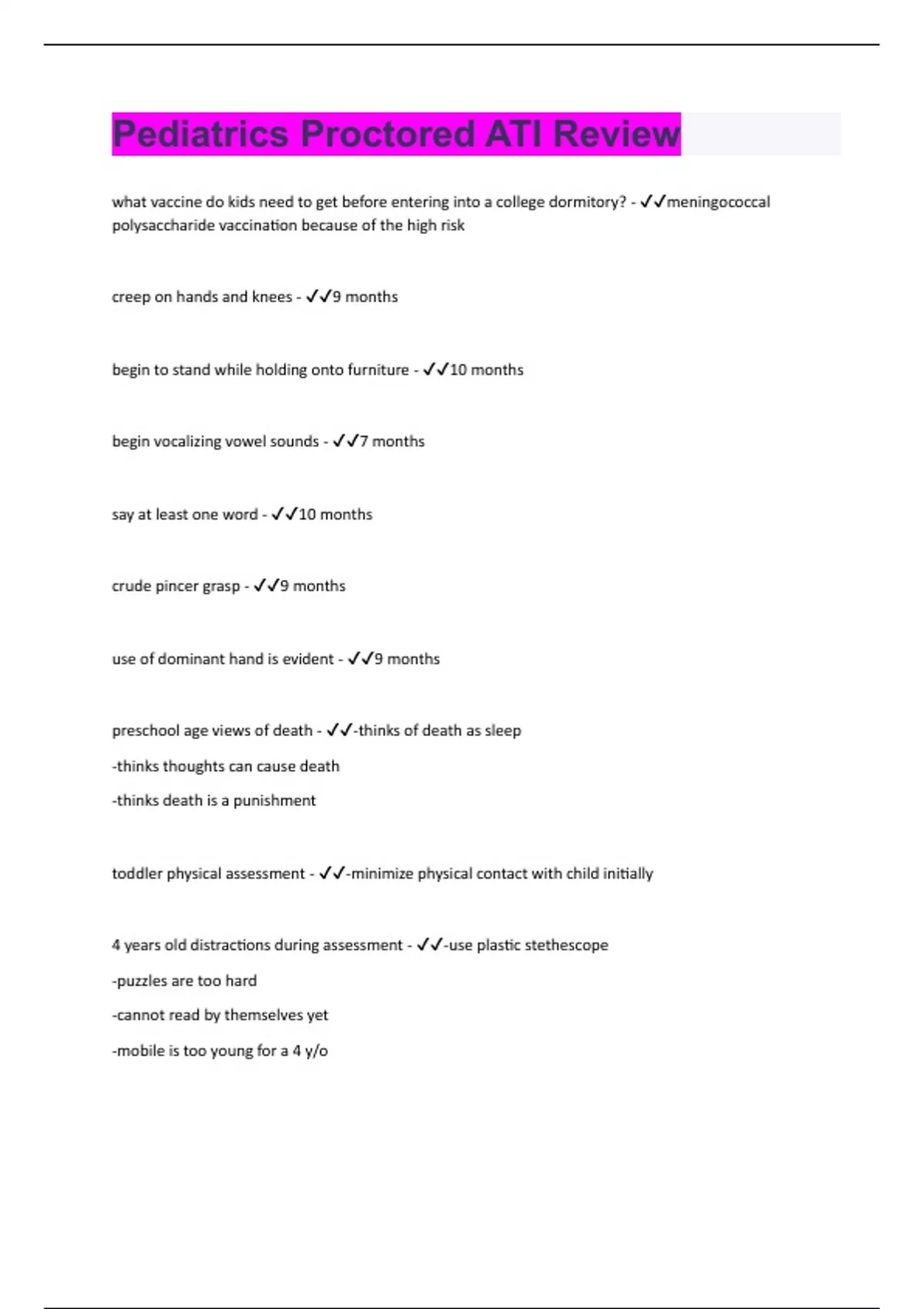 Pediatrics Proctored ATI Review

what vaccine do kids need to get before entering into a college dormitory? - ✓✓meningococcal polysaccharide vaccination because of the high risk

creep on hands and knees - ✓✓9 months

begin to stand while holding onto furniture - ✓✓10 months

begin vocalizing vowel sounds - ✓✓7 months

say at least one word - ✓✓10 months

crude pincer grasp - ✓✓9 months

use of dominant hand is evident - ✓✓9 months

preschool age views of death - ✓✓-thinks of death as sleep

-thinks thoughts can cause death

-thinks death is a punishment

toddler physical assessment - ✓✓-minimize physical contact with child initially

4 years old distractions during assessment - ✓✓-use plastic stethescope

-puzzles are too hard

-cannot read by themselves yet

-mobile is too young for a 4 y/o